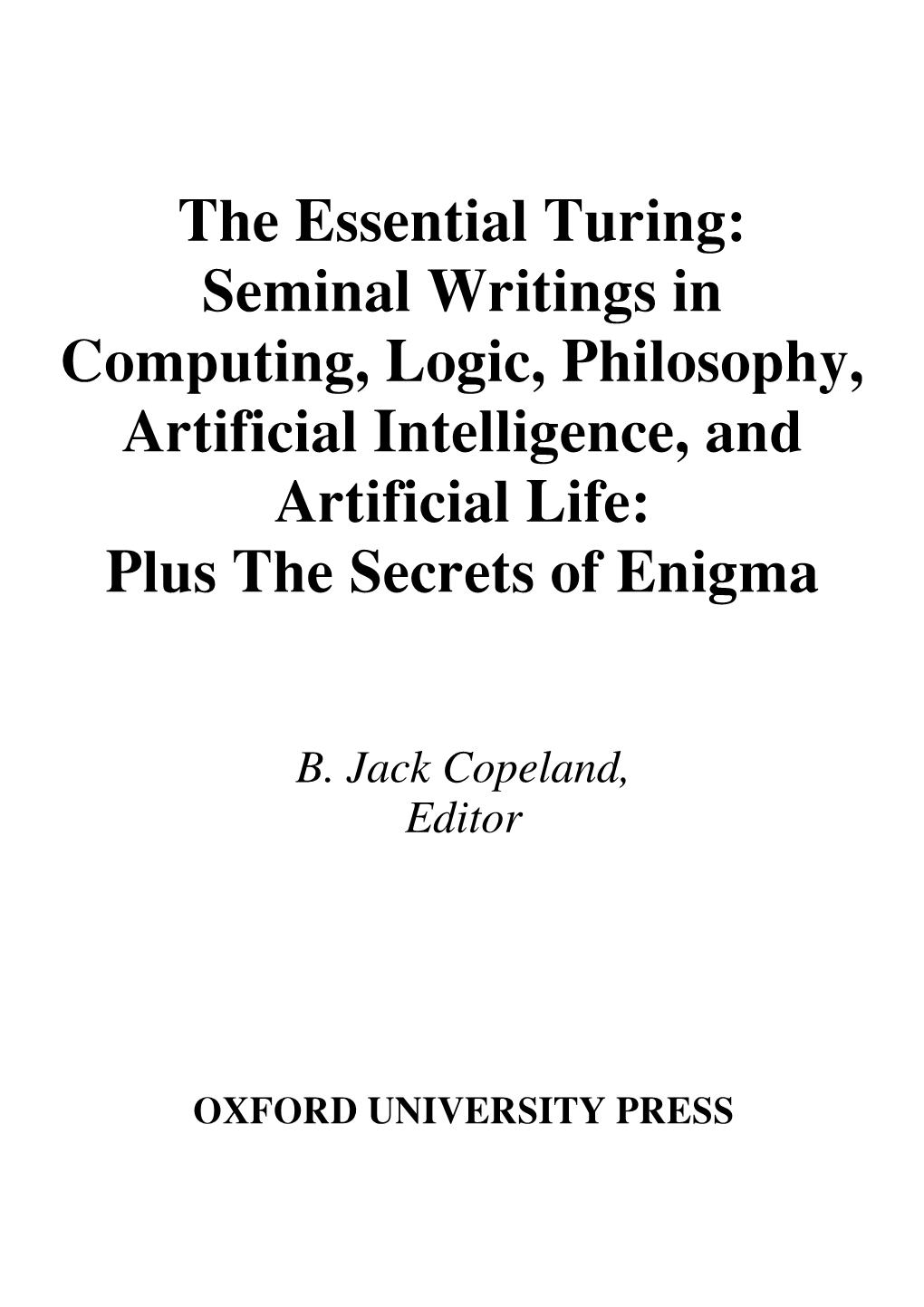 The Essential Turing: Seminal Writings in Computing, Logic, Philosophy, Artificial Intelligence, and Artificial Life: Plus The Secrets of Enigma

B. Jack Copeland, Editor

OXFORD UNIVERSITY PRESS